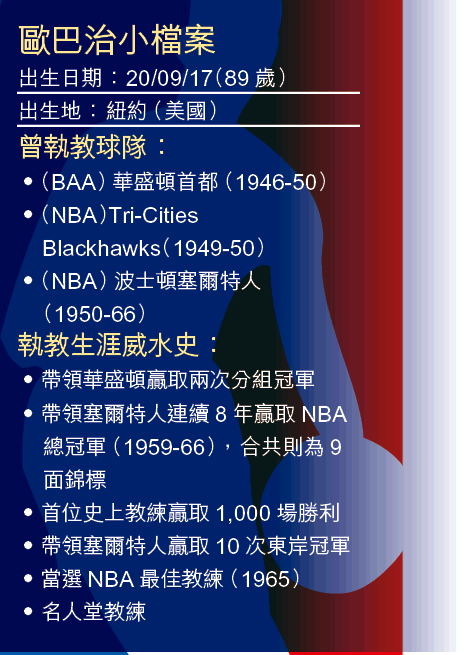 歐巴治小檔案
出生日期：20/09/17（89 歲）
出生地：紐約（美國）
曾執教球隊：
• （BAA）華盛頓首都（1946-50）
• （NBA）Tri-Cities Blackhawks（1949-50）
• （NBA）波士頓塞爾特人（1950-66）
執教生涯威水史：
• 帶領華盛頓贏取兩次分組冠軍
• 帶領塞爾特人連續 8 年贏取 NBA 總冠軍（1959-66），合共則為 9 面錦標
• 首位史上教練贏取 1,000 場勝利
• 帶領塞爾特人贏取 10 次東岸冠軍
• 當選 NBA 最佳教練（1965）
• 名人堂教練